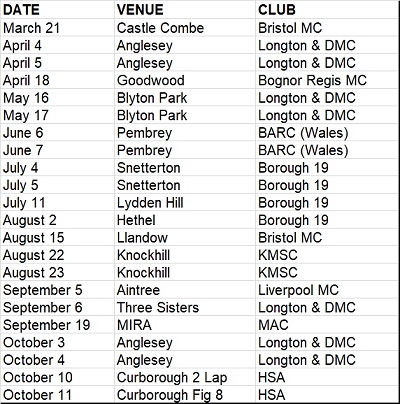 | DATE | VENUE | CLUB |
|---|---|---|
| March 21 | Castle Combe | Bristol MC |
| April 4 | Anglesey | Longton & DMC |
| April 5 | Anglesey | Longton & DMC |
| April 18 | Goodwood | Bognor Regis MC |
| May 16 | Blyton Park | Longton & DMC |
| May 17 | Blyton Park | Longton & DMC |
| June 6 | Pembrey | BARC (Wales) |
| June 7 | Pembrey | BARC (Wales) |
| July 4 | Snetterton | Borough 19 |
| July 5 | Snetterton | Borough 19 |
| July 11 | Lydden Hill | Borough 19 |
| August 2 | Hethel | Borough 19 |
| August 15 | Llandow | Bristol MC |
| August 22 | Knockhill | KMSC |
| August 23 | Knockhill | KMSC |
| September 5 | Aintree | Liverpool MC |
| September 6 | Three Sisters | Longton & DMC |
| September 19 | MIRA | MAC |
| October 3 | Anglesey | Longton & DMC |
| October 4 | Anglesey | Longton & DMC |
| October 10 | Curborough 2 Lap | HSA |
| October 11 | Curborough Fig 8 | HSA |